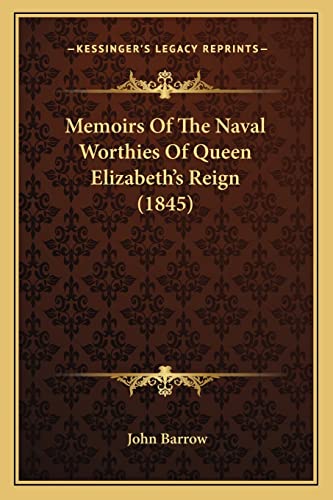 —KESSINGER'S LEGACY REPRINTS—

Memoirs Of The Naval Worthies Of Queen Elizabeth's Reign (1845)

John Barrow